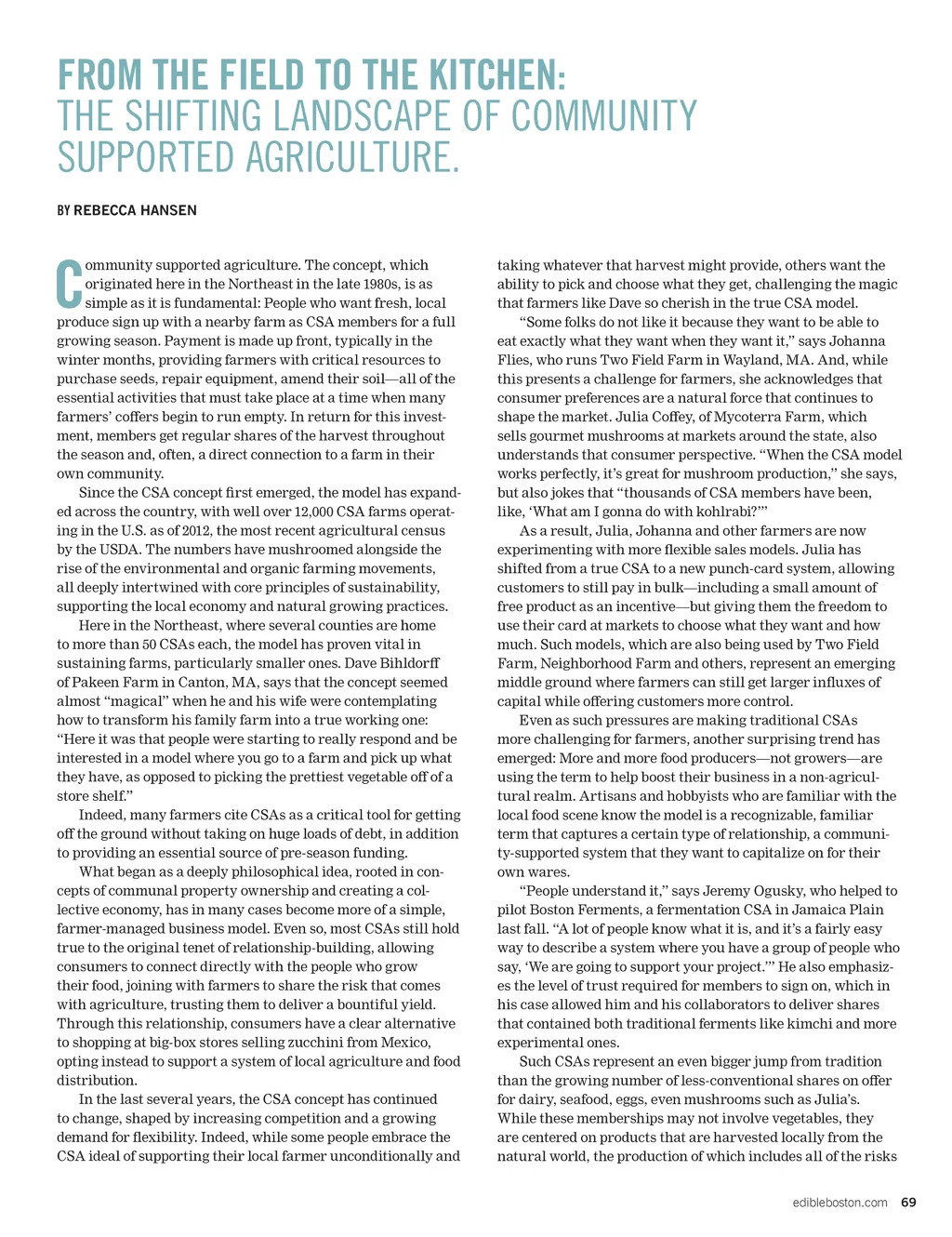 FROM THE FIELD TO THE KITCHEN: THE SHIFTING LANDSCAPE OF COMMUNITY SUPPORTED AGRICULTURE.

BY REBECCA HANSEN

Community supported agriculture. The concept, which originated here in the Northeast in the late 1980s, is as simple as it is fundamental: People who want fresh, local produce sign up with a nearby farm as CSA members for a full growing season. Payment is made up front, typically in the winter months, providing farmers with critical resources to purchase seeds, repair equipment, amend their soil—all of the essential activities that must take place at a time when many farmers' coffers begin to run empty. In return for this investment, members get regular shares of the harvest throughout the season and, often, a direct connection to a farm in their own community.

Since the CSA concept first emerged, the model has expanded across the country, with well over 12,000 CSA farms operating in the U.S. as of 2012, the most recent agricultural census by the USDA. The numbers have mushroomed alongside the rise of the environmental and organic farming movements, all deeply intertwined with core principles of sustainability, supporting the local economy and natural growing practices.

Here in the Northeast, where several counties are home to more than 50 CSAs each, the model has proven vital in sustaining farms, particularly smaller ones. Dave Bihldorff of Pakeen Farm in Canton, MA, says that the concept seemed almost "magical" when he and his wife were contemplating how to transform his family farm into a true working one: "Here it was that people were starting to really respond and be interested in a model where you go to a farm and pick up what they have, as opposed to picking the prettiest vegetable off of a store shelf."

Indeed, many farmers cite CSAs as a critical tool for getting off the ground without taking on huge loads of debt, in addition to providing an essential source of pre-season funding.

What began as a deeply philosophical idea, rooted in concepts of communal property ownership and creating a collective economy, has in many cases become more of a simple, farmer-managed business model. Even so, most CSAs still hold true to the original tenet of relationship-building, allowing consumers to connect directly with the people who grow their food, joining with farmers to share the risk that comes with agriculture, trusting them to deliver a bountiful yield. Through this relationship, consumers have a clear alternative to shopping at big-box stores selling zucchini from Mexico, opting instead to support a system of local agriculture and food distribution.

In the last several years, the CSA concept has continued to change, shaped by increasing competition and a growing demand for flexibility. Indeed, while some people embrace the CSA ideal of supporting their local farmer unconditionally and taking whatever that harvest might provide, others want the ability to pick and choose what they get, challenging the magic that farmers like Dave so cherish in the true CSA model.

"Some folks do not like it because they want to be able to eat exactly what they want when they want it," says Johanna Flies, who runs Two Field Farm in Wayland, MA. And, while this presents a challenge for farmers, she acknowledges that consumer preferences are a natural force that continues to shape the market. Julia Coffey, of Mycoterra Farm, which sells gourmet mushrooms at markets around the state, also understands that consumer perspective. "When the CSA model works perfectly, it's great for mushroom production," she says, but also jokes that "thousands of CSA members have been, like, 'What am I gonna do with kohlrabi?'"

As a result, Julia, Johanna and other farmers are now experimenting with more flexible sales models. Julia has shifted from a true CSA to a new punch-card system, allowing customers to still pay in bulk—including a small amount of free product as an incentive—but giving them the freedom to use their card at markets to choose what they want and how much. Such models, which are also being used by Two Field Farm, Neighborhood Farm and others, represent an emerging middle ground where farmers can still get larger influxes of capital while offering customers more control.

Even as such pressures are making traditional CSAs more challenging for farmers, another surprising trend has emerged: More and more food producers—not growers—are using the term to help boost their business in a non-agricultural realm. Artisans and hobbyists who are familiar with the local food scene know the model is a recognizable, familiar term that captures a certain type of relationship, a community-supported system that they want to capitalize on for their own wares.

"People understand it," says Jeremy Ogusky, who helped to pilot Boston Ferments, a fermentation CSA in Jamaica Plain last fall. "A lot of people know what it is, and it's a fairly easy way to describe a system where you have a group of people who say, 'We are going to support your project.'" He also emphasizes the level of trust required for members to sign on, which in his case allowed him and his collaborators to deliver shares that contained both traditional ferments like kimchi and more experimental ones.

Such CSAs represent an even bigger jump from tradition than the growing number of less-conventional shares on offer for dairy, seafood, eggs, even mushrooms such as Julia's. While these memberships may not involve vegetables, they are centered on products that are harvested locally from the natural world, the production of which includes all of the risks

edibleboston.com 69